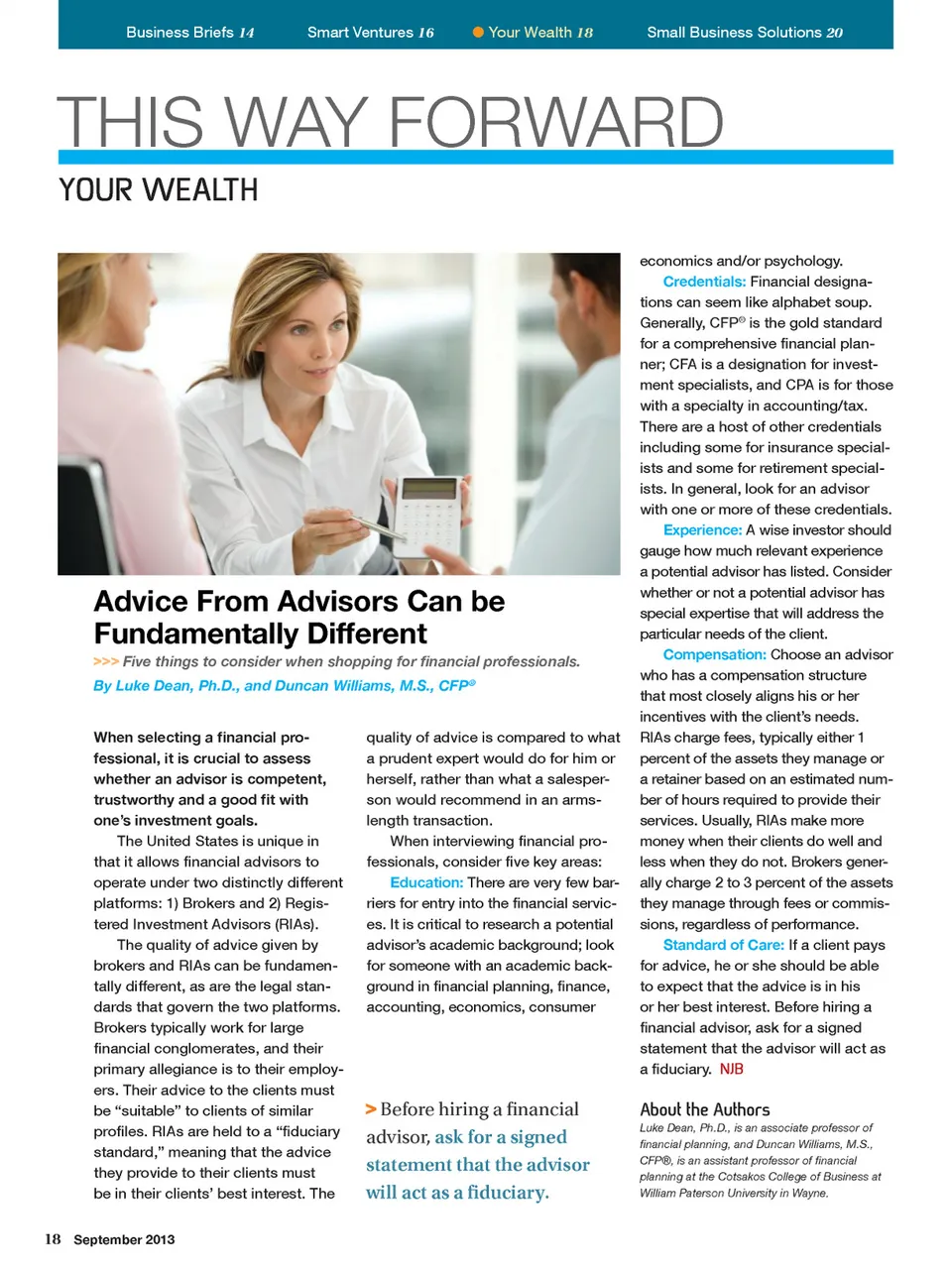 Business Briefs 14 Smart Ventures 16 Your Wealth 18 Small Business Solutions 20

THIS WAY FORWARD

YOUR WEALTH

Advice From Advisors Can be Fundamentally Different

>>> Five things to consider when shopping for financial professionals.

By Luke Dean, Ph.D., and Duncan Williams, M.S., CFP®

When selecting a financial professional, it is crucial to assess whether an advisor is competent, trustworthy and a good fit with one's investment goals.

The United States is unique in that it allows financial advisors to operate under two distinctly different platforms: 1) Brokers and 2) Registered Investment Advisors (RIAs).

The quality of advice given by brokers and RIAs can be fundamentally different, as are the legal standards that govern the two platforms. Brokers typically work for large financial conglomerates, and their primary allegiance is to their employers. Their advice to the clients must be "suitable" to clients of similar profiles. RIAs are held to a "fiduciary standard," meaning that the advice they provide to their clients must be in their clients' best interest. The quality of advice is compared to what a prudent expert would do for him or herself, rather than what a salesperson would recommend in an arms-length transaction.

When interviewing financial professionals, consider five key areas:

Education: There are very few barriers for entry into the financial services. It is critical to research a potential advisor's academic background; look for someone with an academic background in financial planning, finance, accounting, economics, consumer economics and/or psychology.

Credentials: Financial designations can seem like alphabet soup. Generally, CFP® is the gold standard for a comprehensive financial planner; CFA is a designation for investment specialists, and CPA is for those with a specialty in accounting/tax. There are a host of other credentials including some for insurance specialists and some for retirement specialists. In general, look for an advisor with one or more of these credentials.

Experience: A wise investor should gauge how much relevant experience a potential advisor has listed. Consider whether or not a potential advisor has special expertise that will address the particular needs of the client.

Compensation: Choose an advisor who has a compensation structure that most closely aligns his or her incentives with the client's needs. RIAs charge fees, typically either 1 percent of the assets they manage or a retainer based on an estimated number of hours required to provide their services. Usually, RIAs make more money when their clients do well and less when they do not. Brokers generally charge 2 to 3 percent of the assets they manage through fees or commissions, regardless of performance.

Standard of Care: If a client pays for advice, he or she should be able to expect that the advice is in his or her best interest. Before hiring a financial advisor, ask for a signed statement that the advisor will act as a fiduciary. NJB

> Before hiring a financial advisor, ask for a signed statement that the advisor will act as a fiduciary.

About the Authors

Luke Dean, Ph.D., is an associate professor of financial planning, and Duncan Williams, M.S., CFP®, is an assistant professor of financial planning at the Cotsakos College of Business at William Paterson University in Wayne.

18 September 2013